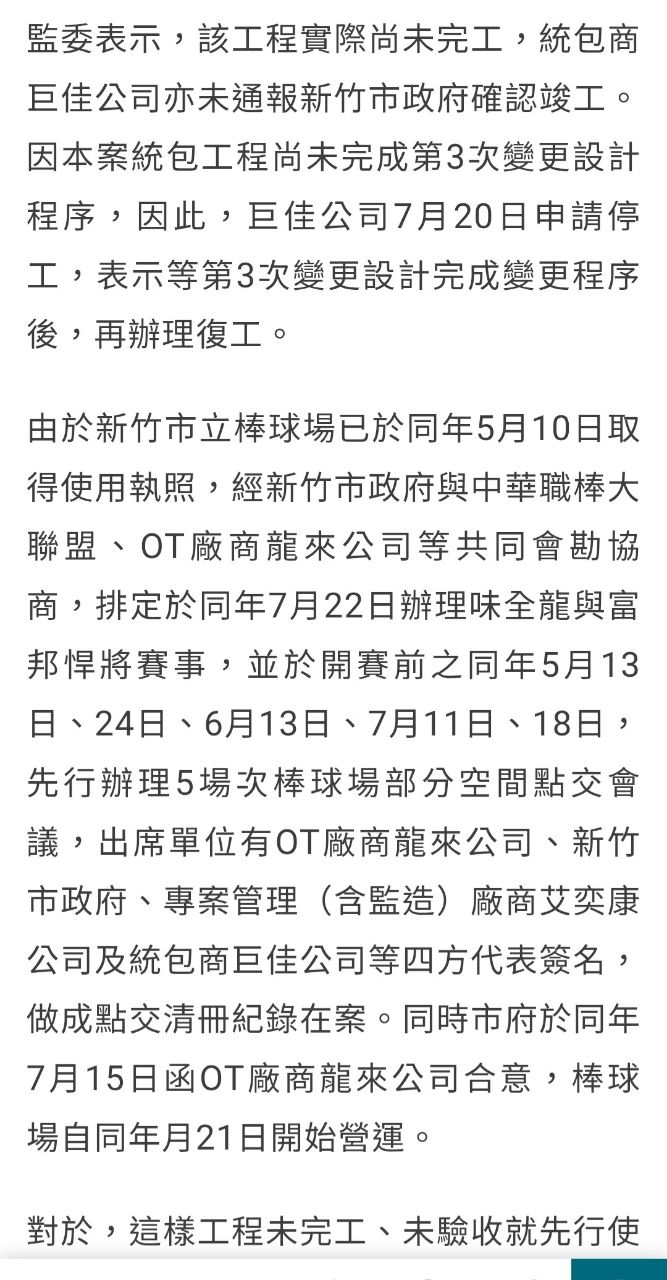 監委表示，該工程實際尚未完工，統包商巨佳公司亦未通報新竹市政府確認竣工。因本案統包工程尚未完成第3次變更設計程序，因此，巨佳公司7月20日申請停工，表示等第3次變更設計完成變更程序後，再辦理復工。

由於新竹市立棒球場已於同年5月10日取得使用執照，經新竹市政府與中華職棒大聯盟、OT廠商龍來公司等共同會勘協商，排定於同年7月22日辦理味全龍與富邦悍將賽事，並於開賽前之同年5月13日、24日、6月13日、7月11日、18日，先行辦理5場次棒球場部分空間點交會議，出席單位有OT廠商龍來公司、新竹市政府、專案管理（含監造）廠商艾奕康公司及統包商巨佳公司等四方代表簽名，做成點交清冊紀錄在案。同時市府於同年7月15日函OT廠商龍來公司合意，棒球場自同年月21日開始營運。

對於，這樣工程未完工、未驗收就先行使